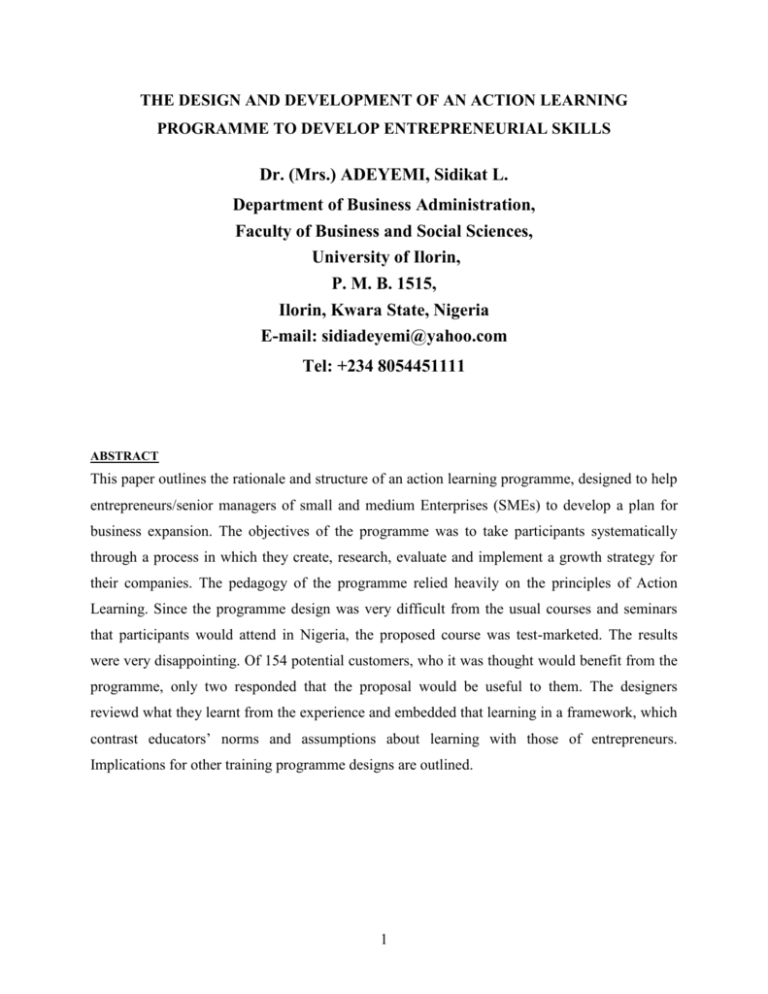 THE DESIGN AND DEVELOPMENT OF AN ACTION LEARNING PROGRAMME TO DEVELOP ENTREPRENEURIAL SKILLS

Dr. (Mrs.) ADEYEMI, Sidikat L.

Department of Business Administration,
Faculty of Business and Social Sciences,
University of Ilorin,
P. M. B. 1515,
Ilorin, Kwara State, Nigeria
E-mail: sidiadeyemi@yahoo.com
Tel: +234 8054451111

ABSTRACT

This paper outlines the rationale and structure of an action learning programme, designed to help entrepreneurs/senior managers of small and medium Enterprises (SMEs) to develop a plan for business expansion. The objectives of the programme was to take participants systematically through a process in which they create, research, evaluate and implement a growth strategy for their companies. The pedagogy of the programme relied heavily on the principles of Action Learning. Since the programme design was very difficult from the usual courses and seminars that participants would attend in Nigeria, the proposed course was test-marketed. The results were very disappointing. Of 154 potential customers, who it was thought would benefit from the programme, only two responded that the proposal would be useful to them. The designers reviewd what they learnt from the experience and embedded that learning in a framework, which contrast educators' norms and assumptions about learning with those of entrepreneurs. Implications for other training programme designs are outlined.

1